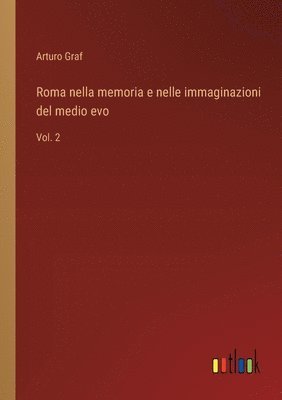 Arturo Graf

Roma nella memoria e nelle immaginazioni del medio evo

Vol. 2

outlook